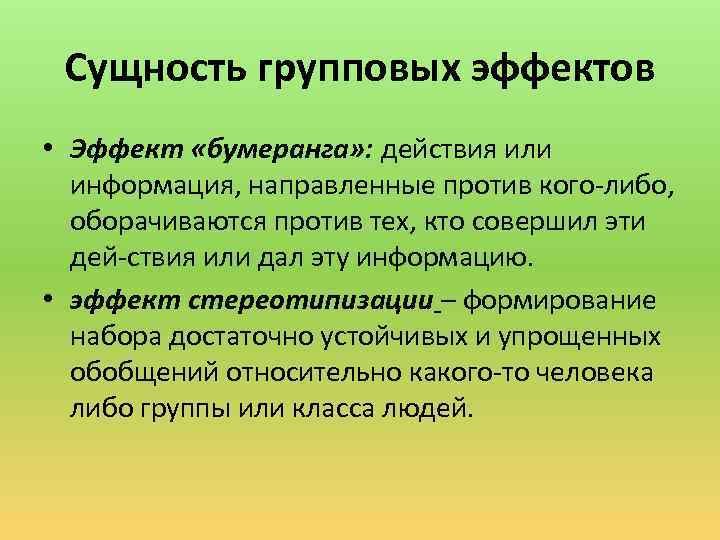 Сущность групповых эффектов

• Эффект «бумеранга»: действия или информация, направленные против кого-либо, оборачиваются против тех, кто совершил эти дей-ствия или дал эту информацию.

• эффект стереотипизации – формирование набора достаточно устойчивых и упрощенных обобщений относительно какого-то человека либо группы или класса людей.